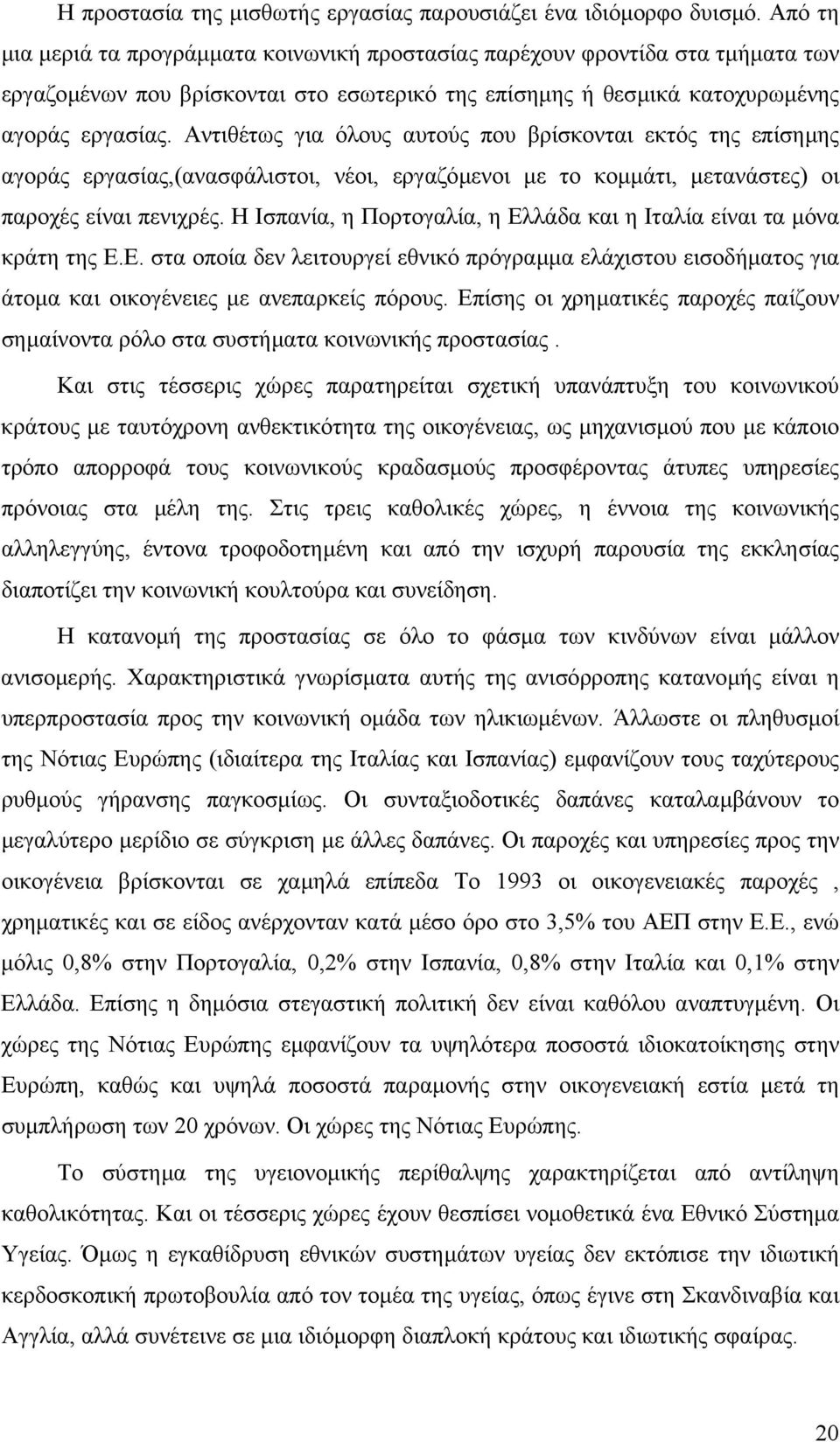 Η προστασία της μισθωτής εργασίας παρουσιάζει ένα ιδιόμορφο δυισμό. Από τη μια μεριά τα προγράμματα κοινωνική προστασίας παρέχουν φροντίδα στα τμήματα των εργαζομένων που βρίσκονται στο εσωτερικό της επίσημης ή θεσμικά κατοχυρωμένης αγοράς εργασίας. Αντιθέτως για όλους αυτούς που βρίσκονται εκτός της επίσημης αγοράς εργασίας,(ανασφάλιστοι, νέοι, εργαζόμενοι με το κομμάτι, μετανάστες) οι παροχές είναι πενιχρές. Η Ισπανία, η Πορτογαλία, η Ελλάδα και η Ιταλία είναι τα μόνα κράτη της Ε.Ε. στα οποία δεν λειτουργεί εθνικό πρόγραμμα ελάχιστου εισοδήματος για άτομα και οικογένειες με ανεπαρκείς πόρους. Επίσης οι χρηματικές παροχές παίζουν σημαίνοντα ρόλο στα συστήματα κοινωνικής προστασίας .

Και στις τέσσερις χώρες παρατηρείται σχετική υπανάπτυξη του κοινωνικού κράτους με ταυτόχρονη ανθεκτικότητα της οικογένειας, ως μηχανισμού που με κάποιο τρόπο απορροφά τους κοινωνικούς κραδασμούς προσφέροντας άτυπες υπηρεσίες πρόνοιας στα μέλη της. Στις τρεις καθολικές χώρες, η έννοια της κοινωνικής αλληλεγγύης, έντονα τροφοδοτημένη και από την ισχυρή παρουσία της εκκλησίας διαποτίζει την κοινωνική κουλτούρα και συνείδηση.

Η κατανομή της προστασίας σε όλο το φάσμα των κινδύνων είναι μάλλον ανισομερής. Χαρακτηριστικά γνωρίσματα αυτής της ανισόρροπης κατανομής είναι η υπερπροστασία προς την κοινωνική ομάδα των ηλικιωμένων. Άλλωστε οι πληθυσμοί της Νότιας Ευρώπης (ιδιαίτερα της Ιταλίας και Ισπανίας) εμφανίζουν τους ταχύτερους ρυθμούς γήρανσης παγκοσμίως. Οι συνταξιοδοτικές δαπάνες καταλαμβάνουν το μεγαλύτερο μερίδιο σε σύγκριση με άλλες δαπάνες. Οι παροχές και υπηρεσίες προς την οικογένεια βρίσκονται σε χαμηλά επίπεδα Το 1993 οι οικογενειακές παροχές , χρηματικές και σε είδος ανέρχονταν κατά μέσο όρο στο 3,5% του ΑΕΠ στην Ε.Ε., ενώ μόλις 0,8% στην Πορτογαλία, 0,2% στην Ισπανία, 0,8% στην Ιταλία και 0,1% στην Ελλάδα. Επίσης η δημόσια στεγαστική πολιτική δεν είναι καθόλου αναπτυγμένη. Οι χώρες της Νότιας Ευρώπης εμφανίζουν τα υψηλότερα ποσοστά ιδιοκατοίκησης στην Ευρώπη, καθώς και υψηλά ποσοστά παραμονής στην οικογενειακή εστία μετά τη συμπλήρωση των 20 χρόνων. Οι χώρες της Νότιας Ευρώπης.

Το σύστημα της υγειονομικής περίθαλψης χαρακτηρίζεται από αντίληψη καθολικότητας. Και οι τέσσερις χώρες έχουν θεσπίσει νομοθετικά ένα Εθνικό Σύστημα Υγείας. Όμως η εγκαθίδρυση εθνικών συστημάτων υγείας δεν εκτόπισε την ιδιωτική κερδοσκοπική πρωτοβουλία από τον τομέα της υγείας, όπως έγινε στη Σκανδιναβία και Αγγλία, αλλά συνέτεινε σε μια ιδιόμορφη διαπλοκή κράτους και ιδιωτικής σφαίρας.

20